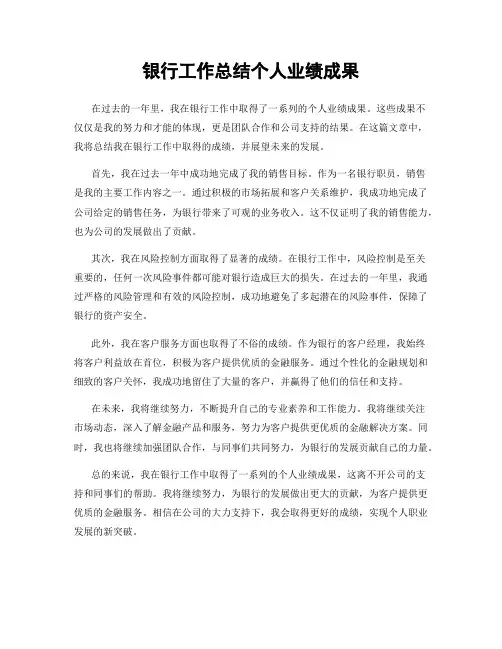 银行工作总结个人业绩成果

在过去的一年里，我在银行工作中取得了一系列的个人业绩成果。这些成果不仅仅是我的努力和才能的体现，更是团队合作和公司支持的结果。在这篇文章中，我将总结我在银行工作中取得的成绩，并展望未来的发展。

首先，我在过去一年中成功地完成了我的销售目标。作为一名银行职员，销售是我的主要工作内容之一。通过积极的市场拓展和客户关系维护，我成功地完成了公司给定的销售任务，为银行带来了可观的业务收入。这不仅证明了我的销售能力，也为公司的发展做出了贡献。

其次，我在风险控制方面取得了显著的成绩。在银行工作中，风险控制是至关重要的，任何一次风险事件都可能对银行造成巨大的损失。在过去的一年里，我通过严格的风险管理和有效的风险控制，成功地避免了多起潜在的风险事件，保障了银行的资产安全。

此外，我在客户服务方面也取得了不俗的成绩。作为银行的客户经理，我始终将客户利益放在首位，积极为客户提供优质的金融服务。通过个性化的金融规划和细致的客户关怀，我成功地留住了大量的客户，并赢得了他们的信任和支持。

在未来，我将继续努力，不断提升自己的专业素养和工作能力。我将继续关注市场动态，深入了解金融产品和服务，努力为客户提供更优质的金融解决方案。同时，我也将继续加强团队合作，与同事们共同努力，为银行的发展贡献自己的力量。

总的来说，我在银行工作中取得了一系列的个人业绩成果，这离不开公司的支持和同事们的帮助。我将继续努力，为银行的发展做出更大的贡献，为客户提供更优质的金融服务。相信在公司的大力支持下，我会取得更好的成绩，实现个人职业发展的新突破。